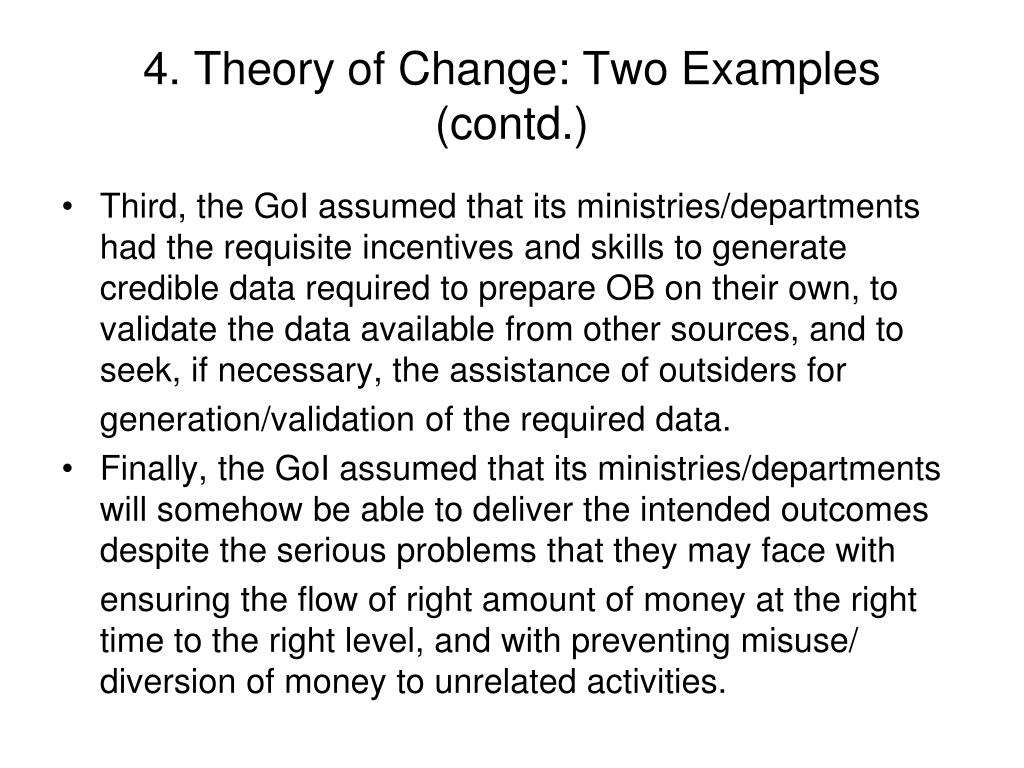 4. Theory of Change: Two Examples (contd.)

• Third, the GoI assumed that its ministries/departments had the requisite incentives and skills to generate credible data required to prepare OB on their own, to validate the data available from other sources, and to seek, if necessary, the assistance of outsiders for generation/validation of the required data.
• Finally, the GoI assumed that its ministries/departments will somehow be able to deliver the intended outcomes despite the serious problems that they may face with ensuring the flow of right amount of money at the right time to the right level, and with preventing misuse/ diversion of money to unrelated activities.